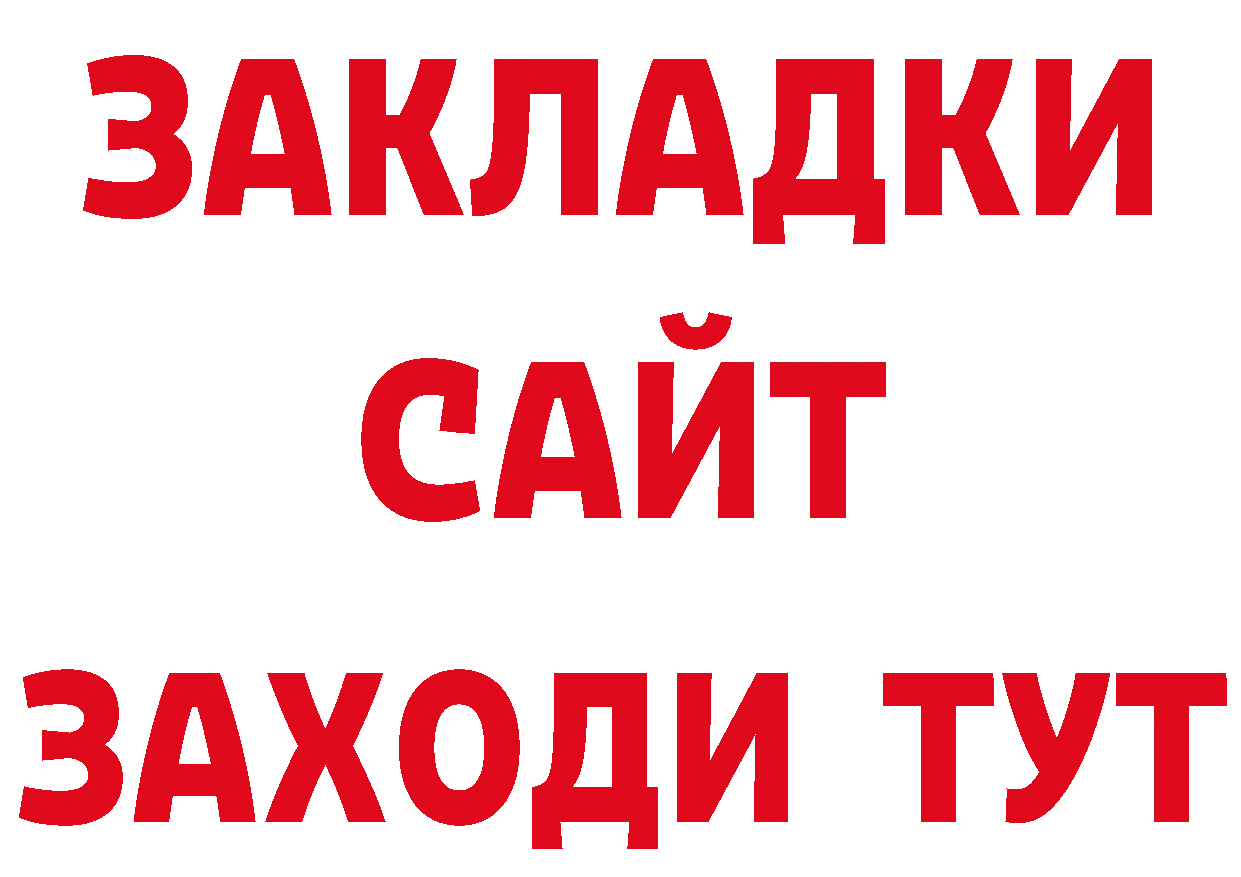 ЗАКЛАДКИ
САЙТ
ЗАХОДИ ТУТ